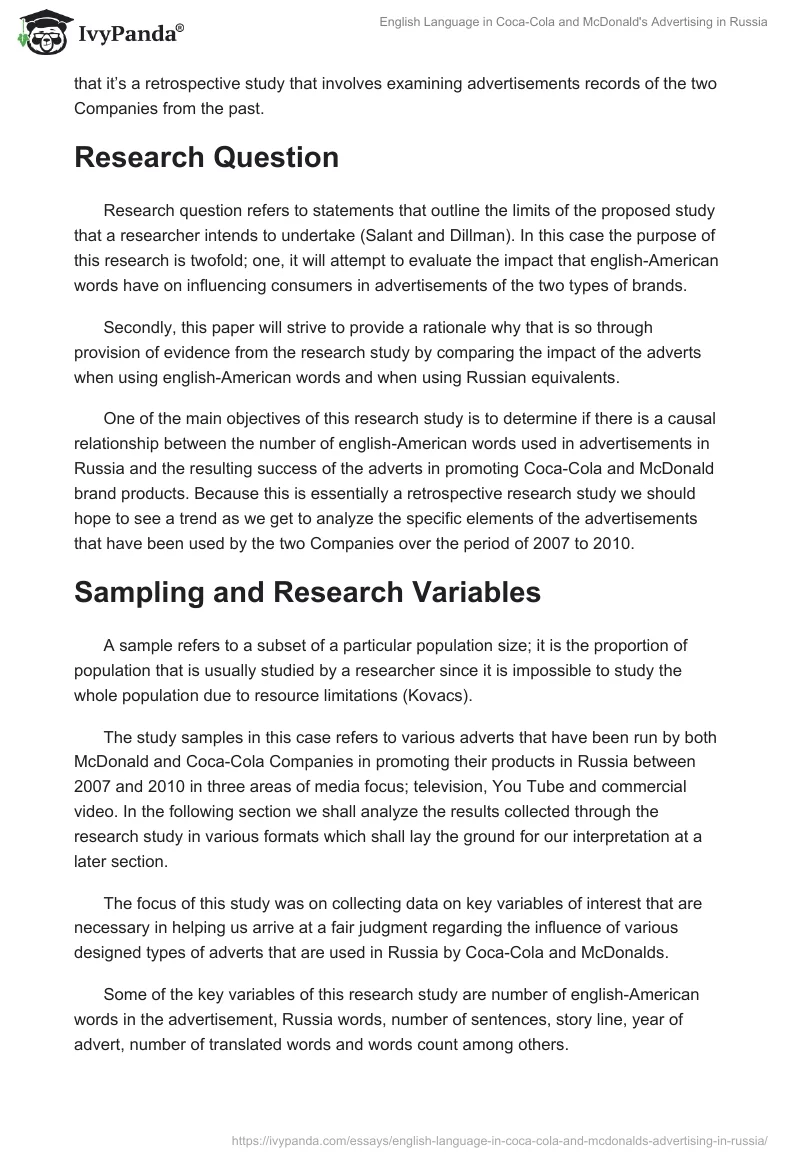 IvyPanda®

English Language in Coca-Cola and McDonald's Advertising in Russia

that it's a retrospective study that involves examining advertisements records of the two Companies from the past.

Research Question

Research question refers to statements that outline the limits of the proposed study that a researcher intends to undertake (Salant and Dillman). In this case the purpose of this research is twofold; one, it will attempt to evaluate the impact that english-American words have on influencing consumers in advertisements of the two types of brands.

Secondly, this paper will strive to provide a rationale why that is so through provision of evidence from the research study by comparing the impact of the adverts when using english-American words and when using Russian equivalents.

One of the main objectives of this research study is to determine if there is a causal relationship between the number of english-American words used in advertisements in Russia and the resulting success of the adverts in promoting Coca-Cola and McDonald brand products. Because this is essentially a retrospective research study we should hope to see a trend as we get to analyze the specific elements of the advertisements that have been used by the two Companies over the period of 2007 to 2010.

Sampling and Research Variables

A sample refers to a subset of a particular population size; it is the proportion of population that is usually studied by a researcher since it is impossible to study the whole population due to resource limitations (Kovacs).

The study samples in this case refers to various adverts that have been run by both McDonald and Coca-Cola Companies in promoting their products in Russia between 2007 and 2010 in three areas of media focus; television, You Tube and commercial video. In the following section we shall analyze the results collected through the research study in various formats which shall lay the ground for our interpretation at a later section.

The focus of this study was on collecting data on key variables of interest that are necessary in helping us arrive at a fair judgment regarding the influence of various designed types of adverts that are used in Russia by Coca-Cola and McDonalds.

Some of the key variables of this research study are number of english-American words in the advertisement, Russia words, number of sentences, story line, year of advert, number of translated words and words count among others.

https://ivypanda.com/essays/english-language-in-coca-cola-and-mcdonalds-advertising-in-russia/